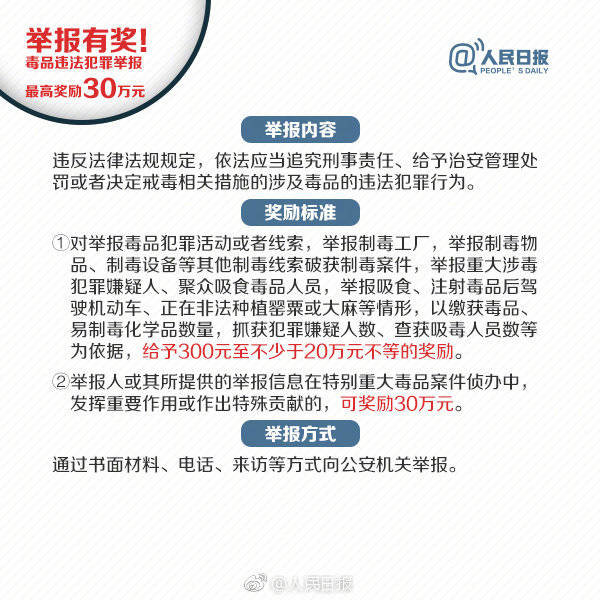 举报有奖！
毒品违法犯罪举报
最高奖励30万元

@人民日报
PEOPLE' S DAILY

举报内容

违反法律法规规定，依法应当追究刑事责任、给予治安管理处罚或者决定戒毒相关措施的涉及毒品的违法犯罪行为。

奖励标准

①对举报毒品犯罪活动或者线索，举报制毒工厂，举报制毒物品、制毒设备等其他制毒线索破获制毒案件，举报重大涉毒犯罪嫌疑人、聚众吸食毒品人员，举报吸食、注射毒品后驾驶机动车、正在非法种植罂粟或大麻等情形，以缴获毒品、易制毒化学品数量，抓获犯罪嫌疑人数、查获吸毒人员数等为依据，给予300元至不少于20万元不等的奖励。

②举报人或其所提供的举报信息在特别重大毒品案件侦办中，发挥重要作用或作出特殊贡献的，可奖励30万元。

举报方式

通过书面材料、电话、来访等方式向公安机关举报。

@人民日报